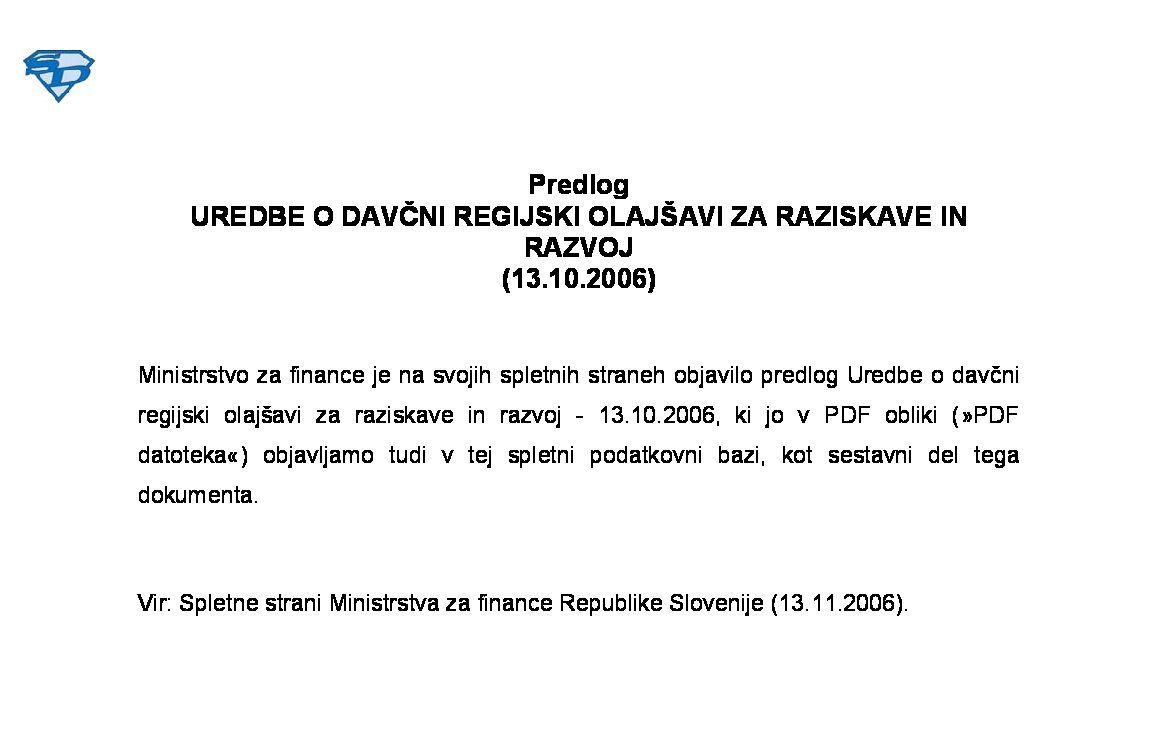 SD

Predlog
UREDBE O DAVČNI REGIJSKI OLAJŠAVI ZA RAZISKAVE IN RAZVOJ
(13.10.2006)

Ministrstvo za finance je na svojih spletnih straneh objavilo predlog Uredbe o davčni regijski olajšavi za raziskave in razvoj - 13.10.2006, ki jo v PDF obliki (»PDF datoteka«) objavljamo tudi v tej spletni podatkovni bazi, kot sestavni del tega dokumenta.

Vir: Spletne strani Ministrstva za finance Republike Slovenije (13.11.2006).